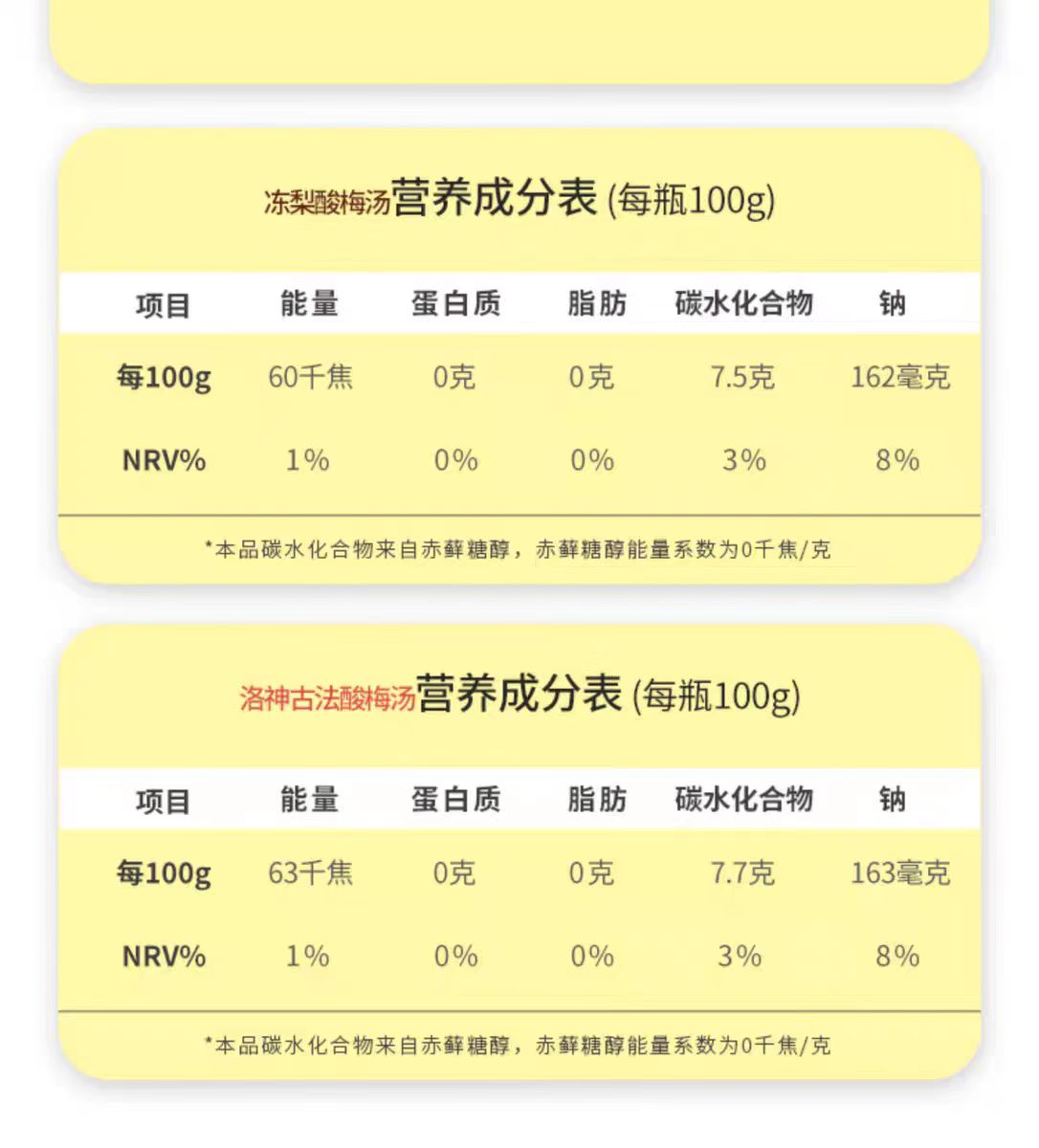 冻梨酸梅汤营养成分表(每瓶100g)

| 项目 | 能量 | 蛋白质 | 脂肪 | 碳水化合物 | 钠 |
|---|---|---|---|---|---|
| 每100g | 60千焦 | 0克 | 0克 | 7.5克 | 162毫克 |
| NRV% | 1% | 0% | 0% | 3% | 8% |

*本品碳水化合物来自赤藓糖醇，赤藓糖醇能量系数为0千焦/克

洛神古法酸梅汤营养成分表(每瓶100g)

| 项目 | 能量 | 蛋白质 | 脂肪 | 碳水化合物 | 钠 |
|---|---|---|---|---|---|
| 每100g | 63千焦 | 0克 | 0克 | 7.7克 | 163毫克 |
| NRV% | 1% | 0% | 0% | 3% | 8% |

*本品碳水化合物来自赤藓糖醇，赤藓糖醇能量系数为0千焦/克